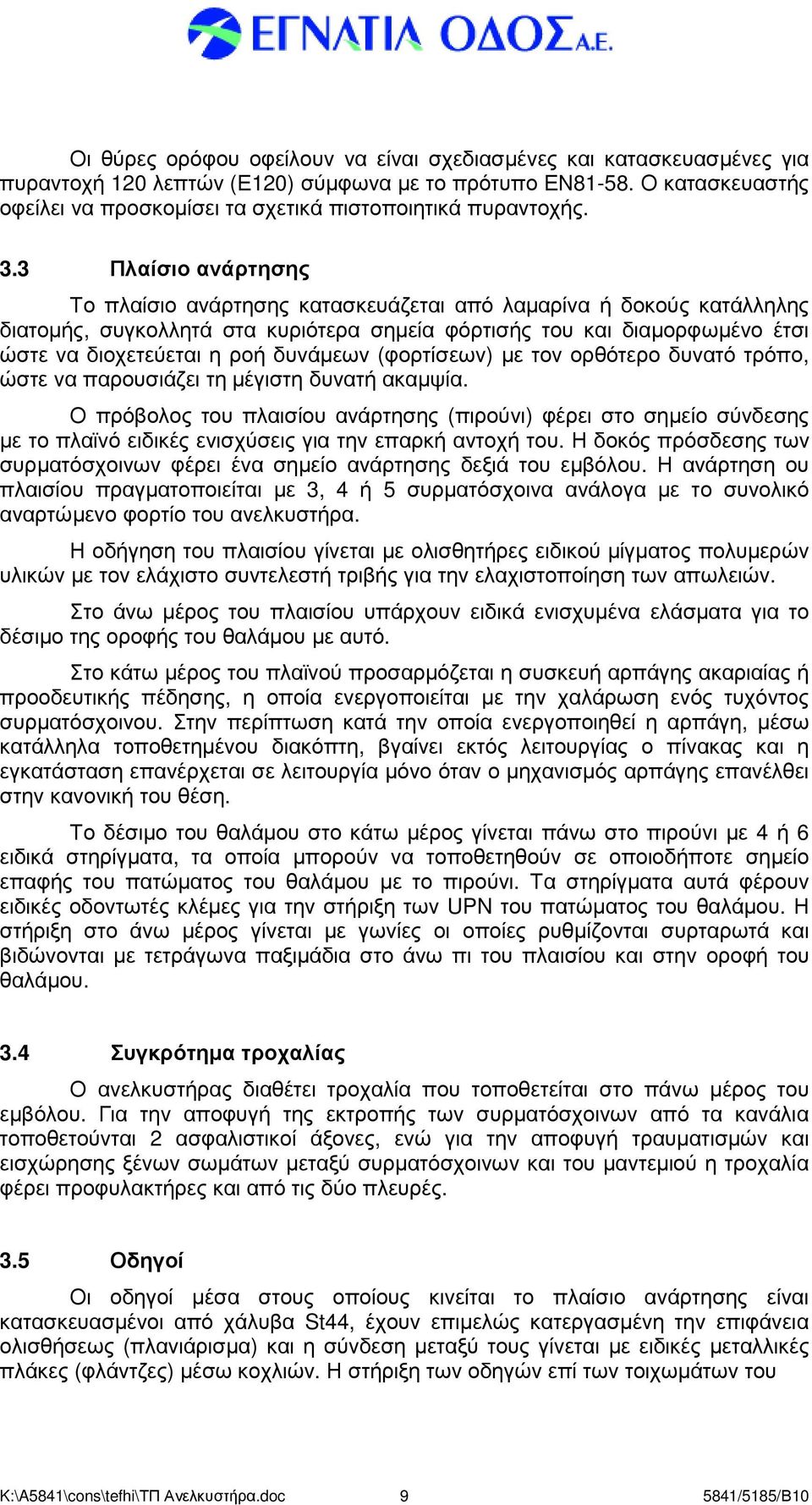 ΕΓΝΑΤΙΑ ΟΔΟΣ Α.Ε.

Οι θύρες ορόφου οφείλουν να είναι σχεδιασμένες και κατασκευασμένες για πυραντοχή 120 λεπτών (Ε120) σύμφωνα με το πρότυπο ΕΝ81-58. Ο κατασκευαστής οφείλει να προσκομίσει τα σχετικά πιστοποιητικά πυραντοχής.

3.3 Πλαίσιο ανάρτησης

Το πλαίσιο ανάρτησης κατασκευάζεται από λαμαρίνα ή δοκούς κατάλληλης διατομής, συγκολλητά στα κυριότερα σημεία φόρτισής του και διαμορφωμένο έτσι ώστε να διοχετεύεται η ροή δυνάμεων (φορτίσεων) με τον ορθότερο δυνατό τρόπο, ώστε να παρουσιάζει τη μέγιστη δυνατή ακαμψία.

Ο πρόβολος του πλαισίου ανάρτησης (πιρούνι) φέρει στο σημείο σύνδεσης με το πλαϊνό ειδικές ενισχύσεις για την επαρκή αντοχή του. Η δοκός πρόσδεσης των συρματόσχοινων φέρει ένα σημείο ανάρτησης δεξιά του εμβόλου. Η ανάρτηση ου πλαισίου πραγματοποιείται με 3, 4 ή 5 συρματόσχοινα ανάλογα με το συνολικό αναρτώμενο φορτίο του ανελκυστήρα.

Η οδήγηση του πλαισίου γίνεται με ολισθητήρες ειδικού μίγματος πολυμερών υλικών με τον ελάχιστο συντελεστή τριβής για την ελαχιστοποίηση των απωλειών.

Στο άνω μέρος του πλαισίου υπάρχουν ειδικά ενισχυμένα ελάσματα για το δέσιμο της οροφής του θαλάμου με αυτό.

Στο κάτω μέρος του πλαϊνού προσαρμόζεται η συσκευή αρπάγης ακαριαίας ή προοδευτικής πέδησης, η οποία ενεργοποιείται με την χαλάρωση ενός τυχόντος συρματόσχοινου. Στην περίπτωση κατά την οποία ενεργοποιηθεί η αρπάγη, μέσω κατάλληλα τοποθετημένου διακόπτη, βγαίνει εκτός λειτουργίας ο πίνακας και η εγκατάσταση επανέρχεται σε λειτουργία μόνο όταν ο μηχανισμός αρπάγης επανέλθει στην κανονική του θέση.

Το δέσιμο του θαλάμου στο κάτω μέρος γίνεται πάνω στο πιρούνι με 4 ή 6 ειδικά στηρίγματα, τα οποία μπορούν να τοποθετηθούν σε οποιοδήποτε σημείο επαφής του πατώματος του θαλάμου με το πιρούνι. Τα στηρίγματα αυτά φέρουν ειδικές οδοντωτές κλέμες για την στήριξη των UPN του πατώματος του θαλάμου. Η στήριξη στο άνω μέρος γίνεται με γωνίες οι οποίες ρυθμίζονται συρταρωτά και βιδώνονται με τετράγωνα παξιμάδια στο άνω πι του πλαισίου και στην οροφή του θαλάμου.

3.4 Συγκρότημα τροχαλίας

Ο ανελκυστήρας διαθέτει τροχαλία που τοποθετείται στο πάνω μέρος του εμβόλου. Για την αποφυγή της εκτροπής των συρματόσχοινων από τα κανάλια τοποθετούνται 2 ασφαλιστικοί άξονες, ενώ για την αποφυγή τραυματισμών και εισχώρησης ξένων σωμάτων μεταξύ συρματόσχοινων και του μαντεμιού η τροχαλία φέρει προφυλακτήρες και από τις δύο πλευρές.

3.5 Οδηγοί

Οι οδηγοί μέσα στους οποίους κινείται το πλαίσιο ανάρτησης είναι κατασκευασμένοι από χάλυβα St44, έχουν επιμελώς κατεργασμένη την επιφάνεια ολισθήσεως (πλανιάρισμα) και η σύνδεση μεταξύ τους γίνεται με ειδικές μεταλλικές πλάκες (φλάντζες) μέσω κοχλιών. Η στήριξη των οδηγών επί των τοιχωμάτων του

K:\A5841\cons\tefhi\ΤΠ Ανελκυστήρα.doc 9 5841/5185/B10